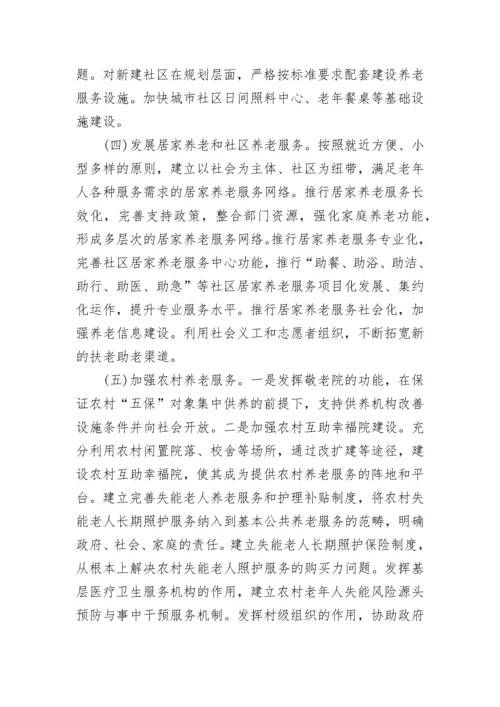 题。对新建社区在规划层面，严格按标准要求配套建设养老服务设施。加快城市社区日间照料中心、老年餐桌等基础设施建设。

(四)发展居家养老和社区养老服务。按照就近方便、小型多样的原则，建立以社会为主体、社区为纽带，满足老年人各种服务需求的居家养老服务网络。推行居家养老服务长效化，完善支持政策，整合部门资源，强化家庭养老功能，形成多层次的居家养老服务网络。推行居家养老服务专业化，完善社区居家养老服务中心功能，推行“助餐、助浴、助洁、助行、助医、助急”等社区居家养老服务项目化发展、集约化运作，提升专业服务水平。推行居家养老服务社会化，加强养老信息建设。利用社会义工和志愿者组织，不断拓宽新的扶老助老渠道。

(五)加强农村养老服务。一是发挥敬老院的功能，在保证农村“五保”对象集中供养的前提下，支持供养机构改善设施条件并向社会开放。二是加强农村互助幸福院建设。充分利用农村闲置院落、校舍等场所，通过改扩建等途径，建设农村互助幸福院，使其成为提供农村养老服务的阵地和平台。建立完善失能老人养老服务和护理补贴制度，将农村失能老人长期照护服务纳入到基本公共养老服务的范畴，明确政府、社会、家庭的责任。建立失能老人长期照护保险制度，从根本上解决农村失能老人照护服务的购买力问题。发挥基层医疗卫生服务机构的作用，建立农村老年人失能风险源头预防与事中干预服务机制。发挥村级组织的作用，协助政府